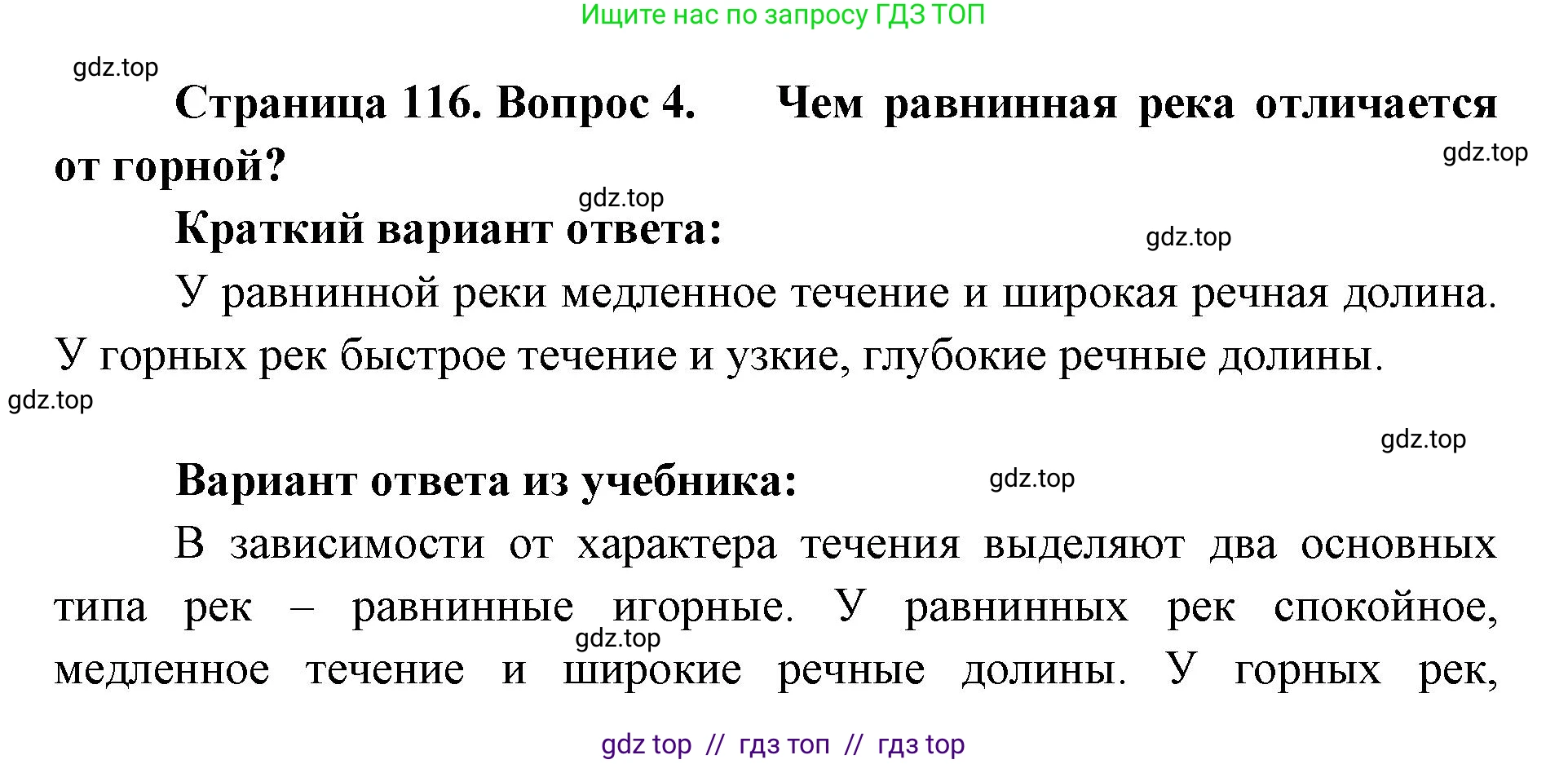 Ищите нас по запросу ГДЗ ТОП

gdz.top

Страница 116. Вопрос 4. Чем равнинная река отличается от горной?

gdz.top

gdz.top

Краткий вариант ответа:

gdz.top

У равнинной реки медленное течение и широкая речная долина. У горных рек быстрое течение и узкие, глубокие речные долины.

gdz.top

gdz.top

Вариант ответа из учебника:

gdz.top

В зависимости от характера течения выделяют два основных типа рек – равнинные игорные. У равнинных рек спокойное, медленное течение и широкие речные долины. У горных рек,

gdz.top

gdz top // гдз топ // гдз top